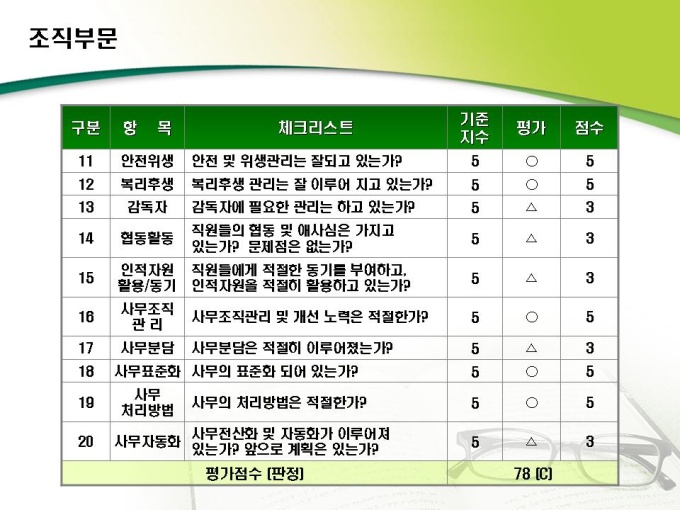 조직부문

| 구분 | 항 목 | 체크리스트 | 기준 지수 | 평가 | 점수 |
|---|---|---|---|---|---|
| 11 | 안전위생 | 안전 및 위생관리는 잘되고 있는가? | 5 | ○ | 5 |
| 12 | 복리후생 | 복리후생 관리는 잘 이루어 지고 있는가? | 5 | ○ | 5 |
| 13 | 감독자 | 감독자에 필요한 관리는 하고 있는가? | 5 | △ | 3 |
| 14 | 협동활동 | 직원들의 협동 및 애사심은 가지고 있는가? 문제점은 없는가? | 5 | △ | 3 |
| 15 | 인적자원 활용/동기 | 직원들에게 적절한 동기를 부여하고, 인적자원을 적절히 활용하고 있는가? | 5 | △ | 3 |
| 16 | 사무조직 관 리 | 사무조직관리 및 개선 노력은 적절한가? | 5 | ○ | 5 |
| 17 | 사무분담 | 사무분담은 적절히 이루어졌는가? | 5 | △ | 3 |
| 18 | 사무표준화 | 사무의 표준화 되어 있는가? | 5 | ○ | 5 |
| 19 | 사무 처리방법 | 사무의 처리방법은 적절한가? | 5 | ○ | 5 |
| 20 | 사무자동화 | 사무전산화 및 자동화가 이루어져 있는가? 앞으로 계획은 있는가? | 5 | △ | 3 |
| 평가점수 (판정) | | | 78 (C) | | |